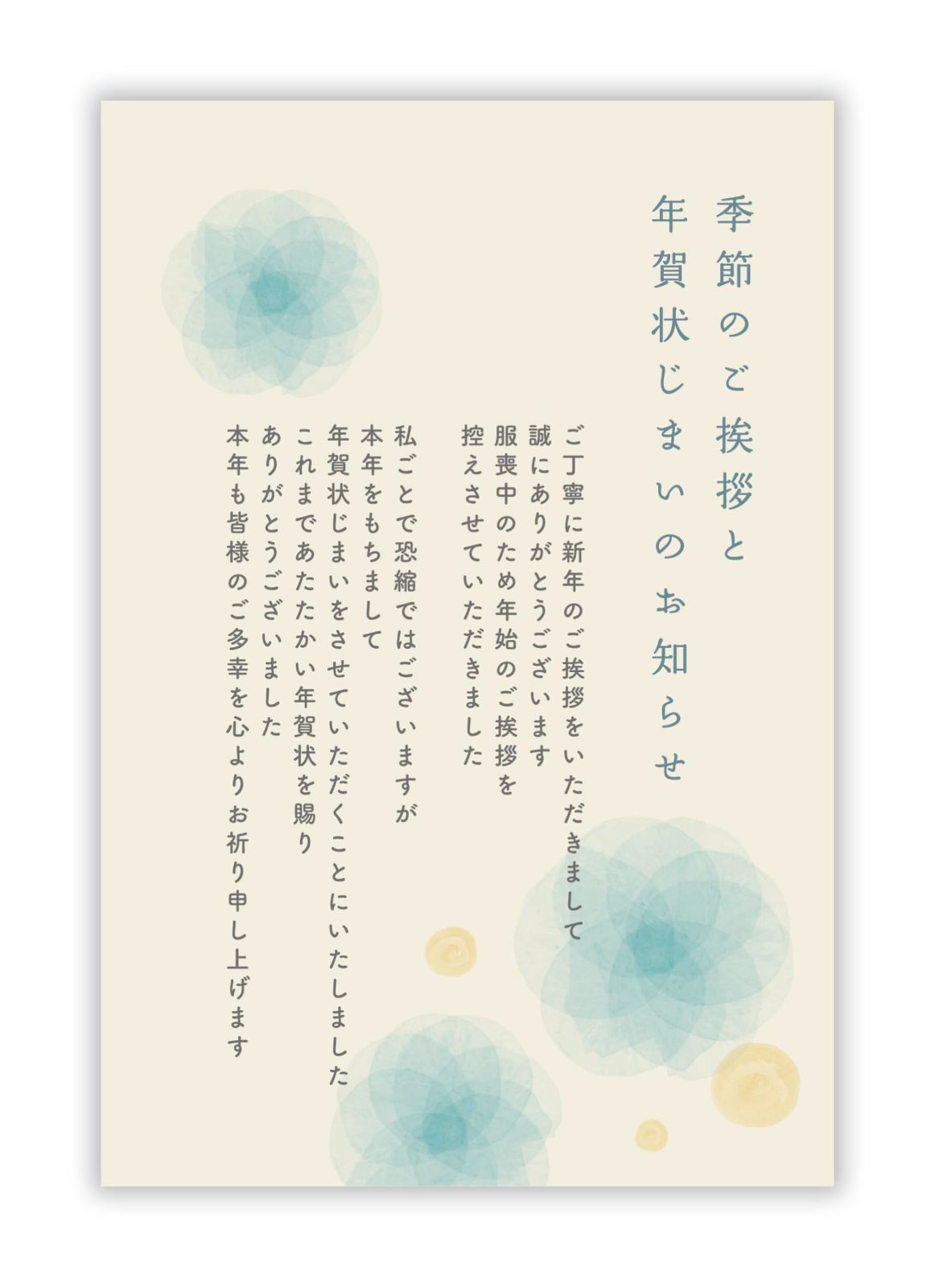 季節のご挨拶と
年賀状じまいのお知らせ

ご丁寧に新年のご挨拶をいただきまして
誠にありがとうございます
服喪中のため年始のご挨拶を
控えさせていただきました

私ごとで恐縮ではございますが
本年をもちまして
年賀状じまいをさせていただくことにいたしました
これまであたたかい年賀状を賜り
ありがとうございました
本年も皆様のご多幸を心よりお祈り申し上げます